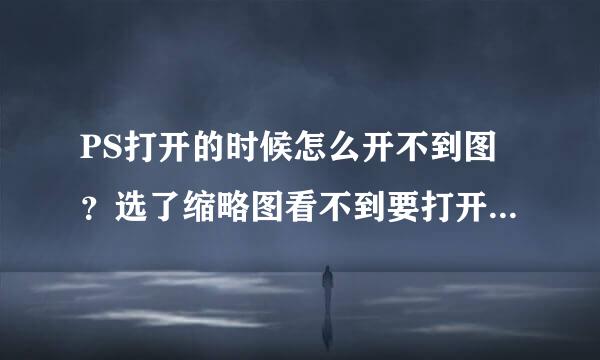 PS打开的时候怎么开不到图？选了缩略图看不到要打开...